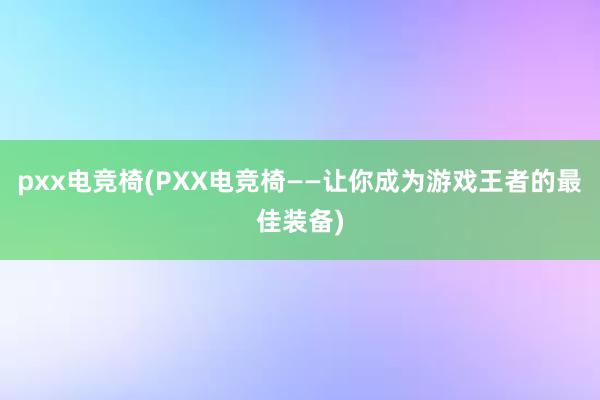 pxx电竞椅(PXX电竞椅——让你成为游戏王者的最佳装备)